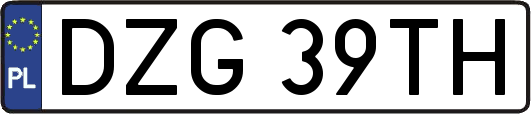 PL
DZG 39TH